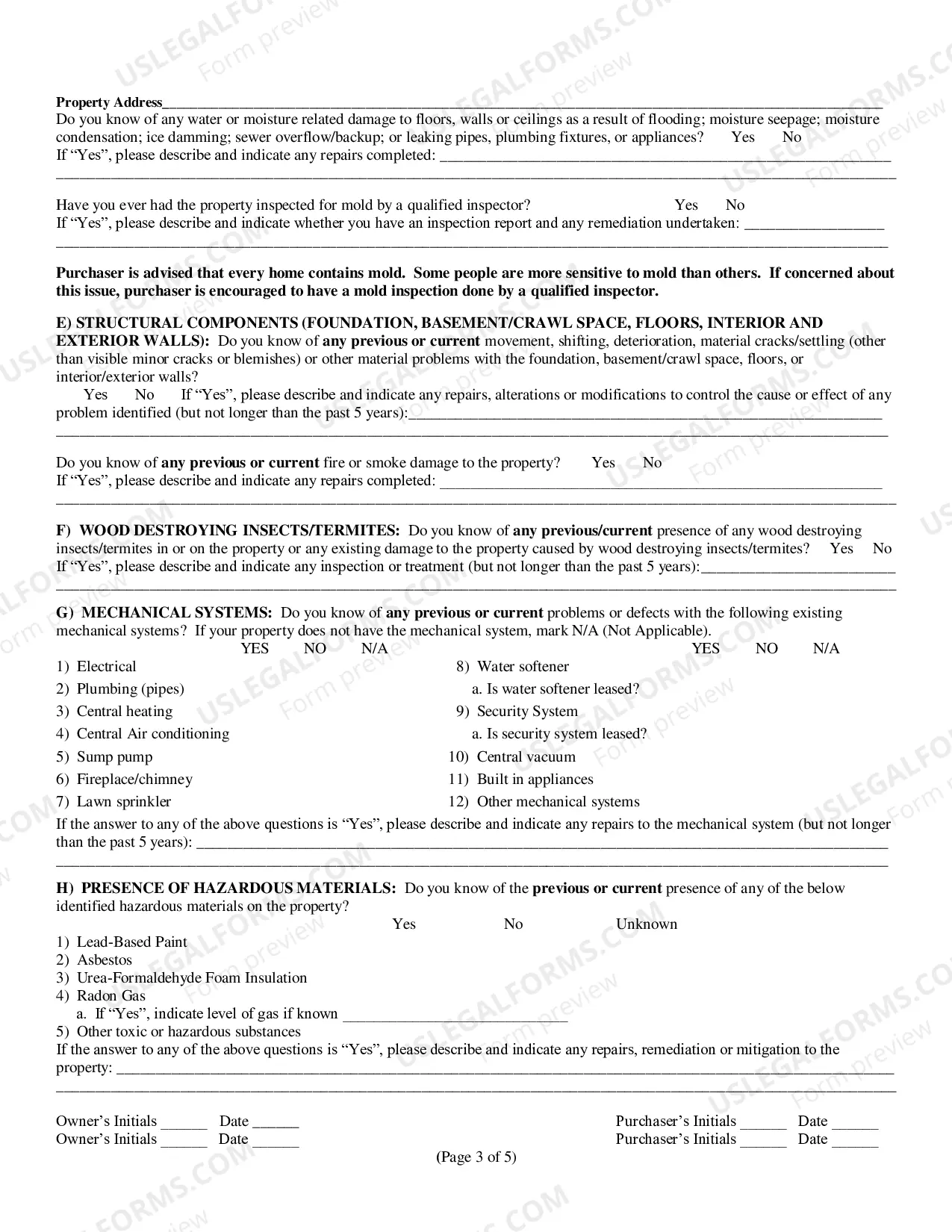 Property Address____

Do you know of any water or moisture related damage to floors, walls or ceilings as a result of flooding; moisture seepage; moisture condensation; ice damming; sewer overflow/backup; or leaking pipes, plumbing fixtures, or appliances? Yes No

If "Yes", please describe and indicate any repairs completed: ____

____

Have you ever had the property inspected for mold by a qualified inspector? Yes No

If "Yes", please describe and indicate whether you have an inspection report and any remediation undertaken: ____

____

Purchaser is advised that every home contains mold. Some people are more sensitive to mold than others. If concerned about this issue, purchaser is encouraged to have a mold inspection done by a qualified inspector.

E) STRUCTURAL COMPONENTS (FOUNDATION, BASEMENT/CRAWL SPACE, FLOORS, INTERIOR AND EXTERIOR WALLS): Do you know of any previous or current movement, shifting, deterioration, material cracks/settling (other than visible minor cracks or blemishes) or other material problems with the foundation, basement/crawl space, floors, or interior/exterior walls?

Yes No If "Yes", please describe and indicate any repairs, alterations or modifications to control the cause or effect of any problem identified (but not longer than the past 5 years):____

____

Do you know of any previous or current fire or smoke damage to the property? Yes No

If "Yes", please describe and indicate any repairs completed: ____

____

F) WOOD DESTROYING INSECTS/TERMITES: Do you know of any previous/current presence of any wood destroying insects/termites in or on the property or any existing damage to the property caused by wood destroying insects/termites? Yes No

If "Yes", please describe and indicate any inspection or treatment (but not longer than the past 5 years):____

____

G) MECHANICAL SYSTEMS: Do you know of any previous or current problems or defects with the following existing mechanical systems? If your property does not have the mechanical system, mark N/A (Not Applicable).

YES NO N/A
1) Electrical
2) Plumbing (pipes)
3) Central heating
4) Central Air conditioning
5) Sump pump
6) Fireplace/chimney
7) Lawn sprinkler

YES NO N/A
8) Water softener
a. Is water softener leased?
9) Security System
a. Is security system leased?
10) Central vacuum
11) Built in appliances
12) Other mechanical systems

If the answer to any of the above questions is "Yes", please describe and indicate any repairs to the mechanical system (but not longer than the past 5 years): ____

____

H) PRESENCE OF HAZARDOUS MATERIALS: Do you know of the previous or current presence of any of the below identified hazardous materials on the property?

Yes No Unknown
1) Lead-Based Paint
2) Asbestos
3) Urea-Formaldehyde Foam Insulation
4) Radon Gas
a. If "Yes", indicate level of gas if known ____
5) Other toxic or hazardous substances

If the answer to any of the above questions is "Yes", please describe and indicate any repairs, remediation or mitigation to the property: ____

____

Owner's Initials ____ Date ____
Owner's Initials ____ Date ____

Purchaser's Initials ____ Date ____
Purchaser's Initials ____ Date ____

(Page 3 of 5)

USLEGALFORMS.COM Form preview